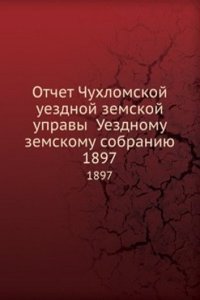 Отчет Чухломской уездной земской управы  Уездному земскому собранию 1897

1897